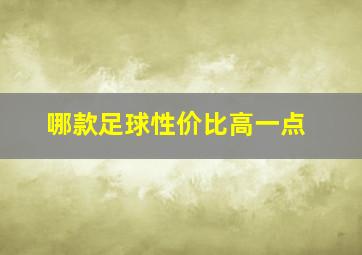 哪款足球性价比高一点